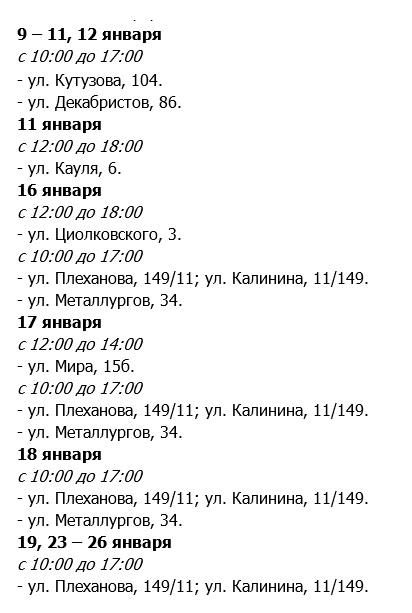 9 – 11, 12 января
с 10:00 до 17:00
- ул. Кутузова, 104.
- ул. Декабристов, 86.
11 января
с 12:00 до 18:00
- ул. Кауля, 6.
16 января
с 12:00 до 18:00
- ул. Циолковского, 3.
с 10:00 до 17:00
- ул. Плеханова, 149/11; ул. Калинина, 11/149.
- ул. Металлургов, 34.
17 января
с 12:00 до 14:00
- ул. Мира, 15б.
с 10:00 до 17:00
- ул. Плеханова, 149/11; ул. Калинина, 11/149.
- ул. Металлургов, 34.
18 января
с 10:00 до 17:00
- ул. Плеханова, 149/11; ул. Калинина, 11/149.
- ул. Металлургов, 34.
19, 23 – 26 января
с 10:00 до 17:00
- ул. Плеханова, 149/11; ул. Калинина, 11/149.